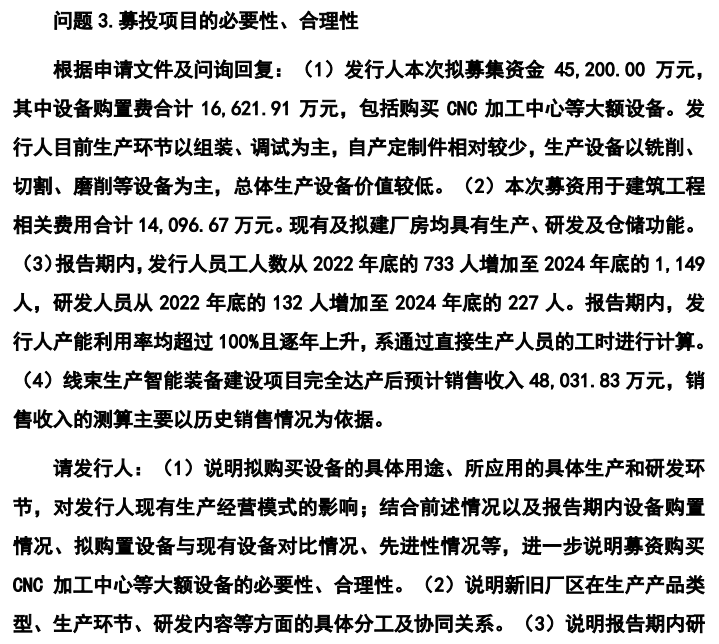 问题 3.募投项目的必要性、合理性

根据申请文件及问询回复：（1）发行人本次拟募集资金 45,200.00 万元，其中设备购置费合计 16,621.91 万元，包括购买 CNC 加工中心等大额设备。发行人目前生产环节以组装、调试为主，自产定制件相对较少，生产设备以铣削、切割、磨削等设备为主，总体生产设备价值较低。（2）本次募资用于建筑工程相关费用合计 14,096.67 万元。现有及拟建厂房均具有生产、研发及仓储功能。（3）报告期内，发行人员工人数从 2022 年底的 733 人增加至 2024 年底的 1,149 人，研发人员从 2022 年底的 132 人增加至 2024 年底的 227 人。报告期内，发行人产能利用率均超过 100%且逐年上升，系通过直接生产人员的工时进行计算。（4）线束生产智能装备建设项目完全达产后预计销售收入 48,031.83 万元，销售收入的测算主要以历史销售情况为依据。

请发行人：（1）说明拟购买设备的具体用途、所应用的具体生产和研发环节，对发行人现有生产经营模式的影响；结合前述情况以及报告期内设备购置情况、拟购置设备与现有设备对比情况、先进性情况等，进一步说明募资购买 CNC 加工中心等大额设备的必要性、合理性。（2）说明新旧厂区在生产产品类型、生产环节、研发内容等方面的具体分工及协同关系。（3）说明报告期内研